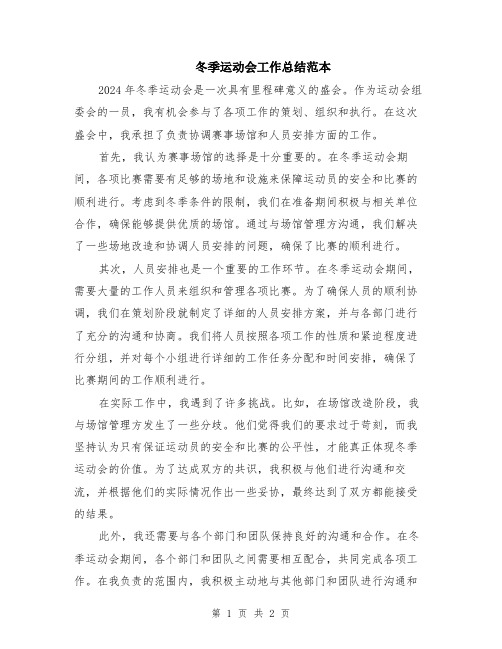 冬季运动会工作总结范本

2024年冬季运动会是一次具有里程碑意义的盛会。作为运动会组委会的一员，我有机会参与了各项工作的策划、组织和执行。在这次盛会中，我承担了负责协调赛事场馆和人员安排方面的工作。

首先，我认为赛事场馆的选择是十分重要的。在冬季运动会期间，各项比赛需要有足够的场地和设施来保障运动员的安全和比赛的顺利进行。考虑到冬季条件的限制，我们在准备期间积极与相关单位合作，确保能够提供优质的场馆。通过与场馆管理方沟通，我们解决了一些场地改造和协调人员安排的问题，确保了比赛的顺利进行。

其次，人员安排也是一个重要的工作环节。在冬季运动会期间，需要大量的工作人员来组织和管理各项比赛。为了确保人员的顺利协调，我们在策划阶段就制定了详细的人员安排方案，并与各部门进行了充分的沟通和协商。我们将人员按照各项工作的性质和紧迫程度进行分组，并对每个小组进行详细的工作任务分配和时间安排，确保了比赛期间的工作顺利进行。

在实际工作中，我遇到了许多挑战。比如，在场馆改造阶段，我与场馆管理方发生了一些分歧。他们觉得我们的要求过于苛刻，而我坚持认为只有保证运动员的安全和比赛的公平性，才能真正体现冬季运动会的价值。为了达成双方的共识，我积极与他们进行沟通和交流，并根据他们的实际情况作出一些妥协，最终达到了双方都能接受的结果。

此外，我还需要与各个部门和团队保持良好的沟通和合作。在冬季运动会期间，各个部门和团队之间需要相互配合，共同完成各项工作。在我负责的范围内，我积极主动地与其他部门和团队进行沟通和

第 1 页 共 2 页